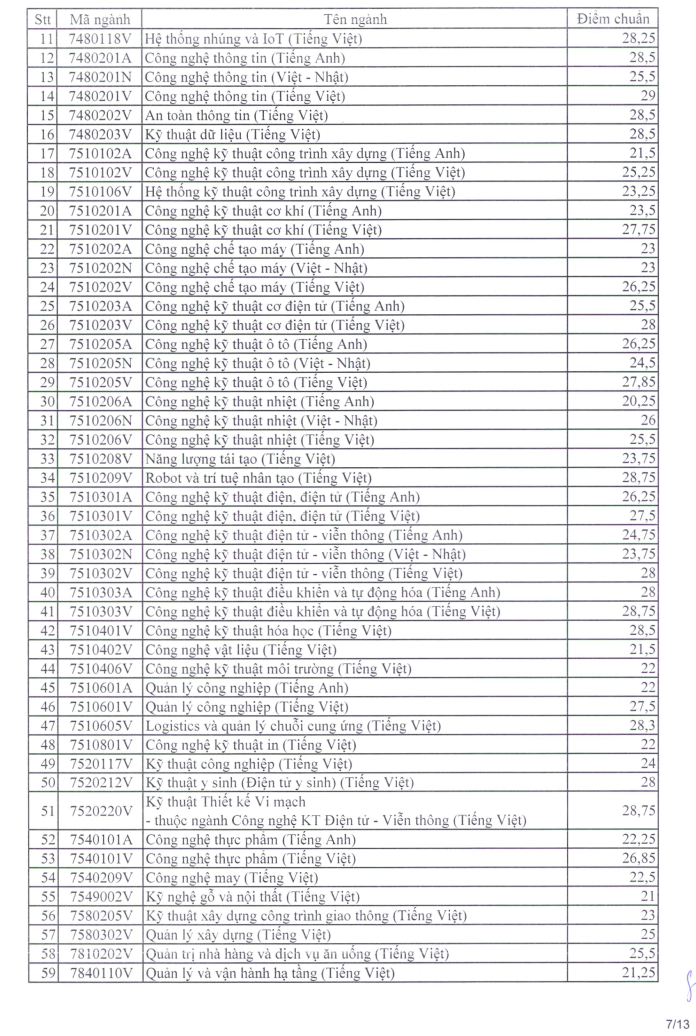 | Stt | Mã ngành | Tên ngành | Điểm chuẩn |
|---|---|---|---|
| 11 | 7480118V | Hệ thống nhúng và IoT (Tiếng Việt) | 28,25 |
| 12 | 7480201A | Công nghệ thông tin (Tiếng Anh) | 28,5 |
| 13 | 7480201N | Công nghệ thông tin (Việt - Nhật) | 25,5 |
| 14 | 7480201V | Công nghệ thông tin (Tiếng Việt) | 29 |
| 15 | 7480202V | An toàn thông tin (Tiếng Việt) | 28,5 |
| 16 | 7480203V | Kỹ thuật dữ liệu (Tiếng Việt) | 28,5 |
| 17 | 7510102A | Công nghệ kỹ thuật công trình xây dựng (Tiếng Anh) | 21,5 |
| 18 | 7510102V | Công nghệ kỹ thuật công trình xây dựng (Tiếng Việt) | 25,25 |
| 19 | 7510106V | Hệ thống kỹ thuật công trình xây dựng (Tiếng Việt) | 23,25 |
| 20 | 7510201A | Công nghệ kỹ thuật cơ khí (Tiếng Anh) | 23,5 |
| 21 | 7510201V | Công nghệ kỹ thuật cơ khí (Tiếng Việt) | 27,75 |
| 22 | 7510202A | Công nghệ chế tạo máy (Tiếng Anh) | 23 |
| 23 | 7510202N | Công nghệ chế tạo máy (Việt - Nhật) | 23 |
| 24 | 7510202V | Công nghệ chế tạo máy (Tiếng Việt) | 26,25 |
| 25 | 7510203A | Công nghệ kỹ thuật cơ điện tử (Tiếng Anh) | 25,5 |
| 26 | 7510203V | Công nghệ kỹ thuật cơ điện tử (Tiếng Việt) | 28 |
| 27 | 7510205A | Công nghệ kỹ thuật ô tô (Tiếng Anh) | 26,25 |
| 28 | 7510205N | Công nghệ kỹ thuật ô tô (Việt - Nhật) | 24,5 |
| 29 | 7510205V | Công nghệ kỹ thuật ô tô (Tiếng Việt) | 27,85 |
| 30 | 7510206A | Công nghệ kỹ thuật nhiệt (Tiếng Anh) | 20,25 |
| 31 | 7510206N | Công nghệ kỹ thuật nhiệt (Việt - Nhật) | 26 |
| 32 | 7510206V | Công nghệ kỹ thuật nhiệt (Tiếng Việt) | 25,5 |
| 33 | 7510208V | Năng lượng tái tạo (Tiếng Việt) | 23,75 |
| 34 | 7510209V | Robot và trí tuệ nhân tạo (Tiếng Việt) | 28,75 |
| 35 | 7510301A | Công nghệ kỹ thuật điện, điện tử (Tiếng Anh) | 26,25 |
| 36 | 7510301V | Công nghệ kỹ thuật điện, điện tử (Tiếng Việt) | 27,5 |
| 37 | 7510302A | Công nghệ kỹ thuật điện tử - viễn thông (Tiếng Anh) | 24,75 |
| 38 | 7510302N | Công nghệ kỹ thuật điện tử - viễn thông (Việt - Nhật) | 23,75 |
| 39 | 7510302V | Công nghệ kỹ thuật điện tử - viễn thông (Tiếng Việt) | 28 |
| 40 | 7510303A | Công nghệ kỹ thuật điều khiển và tự động hóa (Tiếng Anh) | 28 |
| 41 | 7510303V | Công nghệ kỹ thuật điều khiển và tự động hóa (Tiếng Việt) | 28,75 |
| 42 | 7510401V | Công nghệ kỹ thuật hóa học (Tiếng Việt) | 28,5 |
| 43 | 7510402V | Công nghệ vật liệu (Tiếng Việt) | 21,5 |
| 44 | 7510406V | Công nghệ kỹ thuật môi trường (Tiếng Việt) | 22 |
| 45 | 7510601A | Quản lý công nghiệp (Tiếng Anh) | 22 |
| 46 | 7510601V | Quản lý công nghiệp (Tiếng Việt) | 27,5 |
| 47 | 7510605V | Logistics và quản lý chuỗi cung ứng (Tiếng Việt) | 28,3 |
| 48 | 7510801V | Công nghệ kỹ thuật in (Tiếng Việt) | 22 |
| 49 | 7520117V | Kỹ thuật công nghiệp (Tiếng Việt) | 24 |
| 50 | 7520212V | Kỹ thuật y sinh (Điện tử y sinh) (Tiếng Việt) | 28 |
| 51 | 7520220V | Kỹ thuật Thiết kế Vi mạch - thuộc ngành Công nghệ KT Điện tử - Viễn thông (Tiếng Việt) | 28,75 |
| 52 | 7540101A | Công nghệ thực phẩm (Tiếng Anh) | 22,25 |
| 53 | 7540101V | Công nghệ thực phẩm (Tiếng Việt) | 26,85 |
| 54 | 7540209V | Công nghệ may (Tiếng Việt) | 22,5 |
| 55 | 7549002V | Kỹ nghệ gỗ và nội thất (Tiếng Việt) | 21 |
| 56 | 7580205V | Kỹ thuật xây dựng công trình giao thông (Tiếng Việt) | 23 |
| 57 | 7580302V | Quản lý xây dựng (Tiếng Việt) | 25 |
| 58 | 7810202V | Quản trị nhà hàng và dịch vụ ăn uống (Tiếng Việt) | 25,5 |
| 59 | 7840110V | Quản lý và vận hành hạ tầng (Tiếng Việt) | 21,25 |

7/13